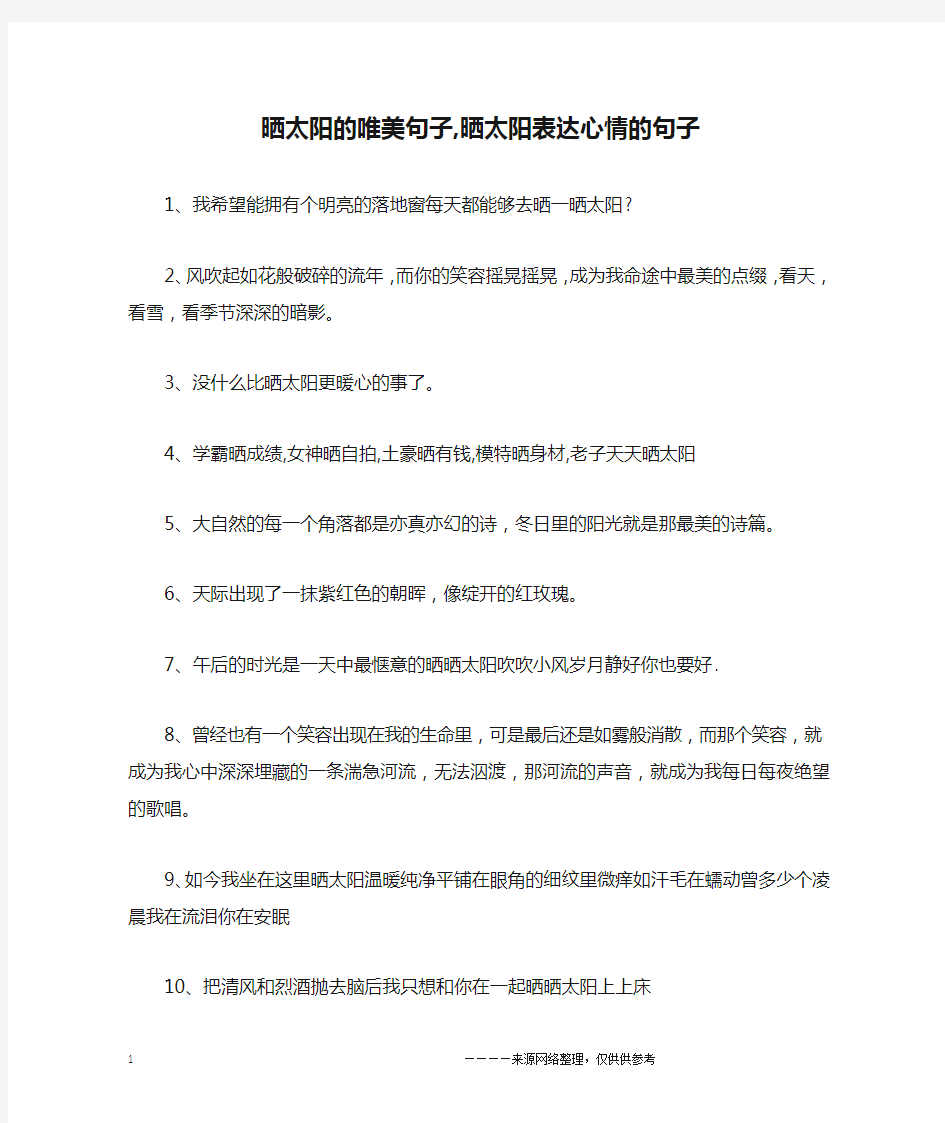 晒太阳的唯美句子,晒太阳表达心情的句子

1、我希望能拥有个明亮的落地窗每天都能够去晒一晒太阳?

2、风吹起如花般破碎的流年，而你的笑容摇晃摇晃，成为我命途中最美的点缀，看天，看雪，看季节深深的暗影。

3、没什么比晒太阳更暖心的事了。

4、学霸晒成绩,女神晒自拍,土豪晒有钱,模特晒身材,老子天天晒太阳

5、大自然的每一个角落都是亦真亦幻的诗，冬日里的阳光就是那最美的诗篇。

6、天际出现了一抹紫红色的朝晖，像绽开的红玫瑰。

7、午后的时光是一天中最惬意的晒晒太阳吹吹小风岁月静好你也要好.

8、曾经也有一个笑容出现在我的生命里，可是最后还是如雾般消散，而那个笑容，就成为我心中深深埋藏的一条湍急河流，无法泅渡，那河流的声音，就成为我每日每夜绝望的歌唱。

9、如今我坐在这里晒太阳温暖纯净平铺在眼角的细纹里微痒如汗毛在蠕动曾多少个凌晨我在流泪你在安眠

10、把清风和烈酒抛去脑后我只想和你在一起晒晒太阳上上床

1 ————来源网络整理，仅供供参考